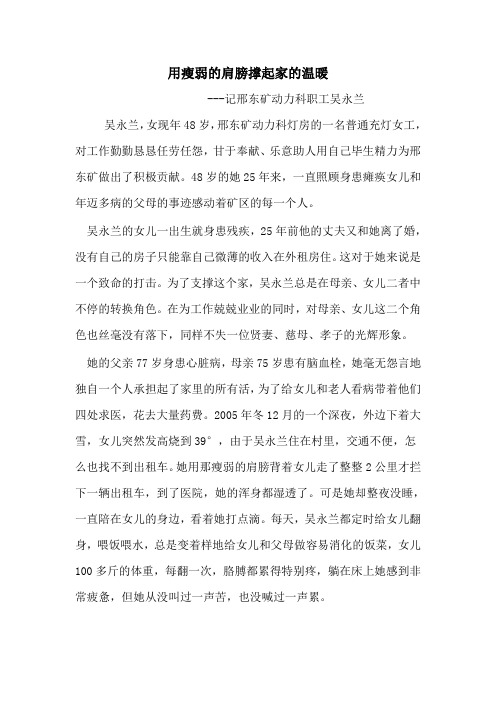 用瘦弱的肩膀撑起家的温暖

---记邢东矿动力科职工吴永兰

吴永兰，女现年48岁，邢东矿动力科灯房的一名普通充灯女工，对工作勤勤恳恳任劳任怨，甘于奉献、乐意助人用自己毕生精力为邢东矿做出了积极贡献。48岁的她25年来，一直照顾身患瘫痪女儿和年迈多病的父母的事迹感动着矿区的每一个人。

吴永兰的女儿一出生就身患残疾，25年前他的丈夫又和她离了婚，没有自己的房子只能靠自己微薄的收入在外租房住。这对于她来说是一个致命的打击。为了支撑这个家，吴永兰总是在母亲、女儿二者中不停的转换角色。在为工作兢兢业业的同时，对母亲、女儿这二个角色也丝毫没有落下，同样不失一位贤妻、慈母、孝子的光辉形象。

她的父亲77岁身患心脏病，母亲75岁患有脑血栓，她毫无怨言地独自一个人承担起了家里的所有活，为了给女儿和老人看病带着他们四处求医，花去大量药费。2005年冬12月的一个深夜，外边下着大雪，女儿突然发高烧到39°，由于吴永兰住在村里，交通不便，怎么也找不到出租车。她用那瘦弱的肩膀背着女儿走了整整2公里才拦下一辆出租车，到了医院，她的浑身都湿透了。可是她却整夜没睡，一直陪在女儿的身边，看着她打点滴。每天，吴永兰都定时给女儿翻身，喂饭喂水，总是变着样地给女儿和父母做容易消化的饭菜，女儿100多斤的体重，每翻一次，胳膊都累得特别疼，躺在床上她感到非常疲惫，但她从没叫过一声苦，也没喊过一声累。